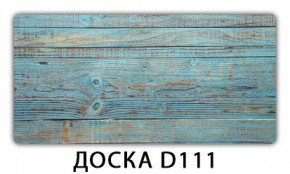 ДОСКА D111